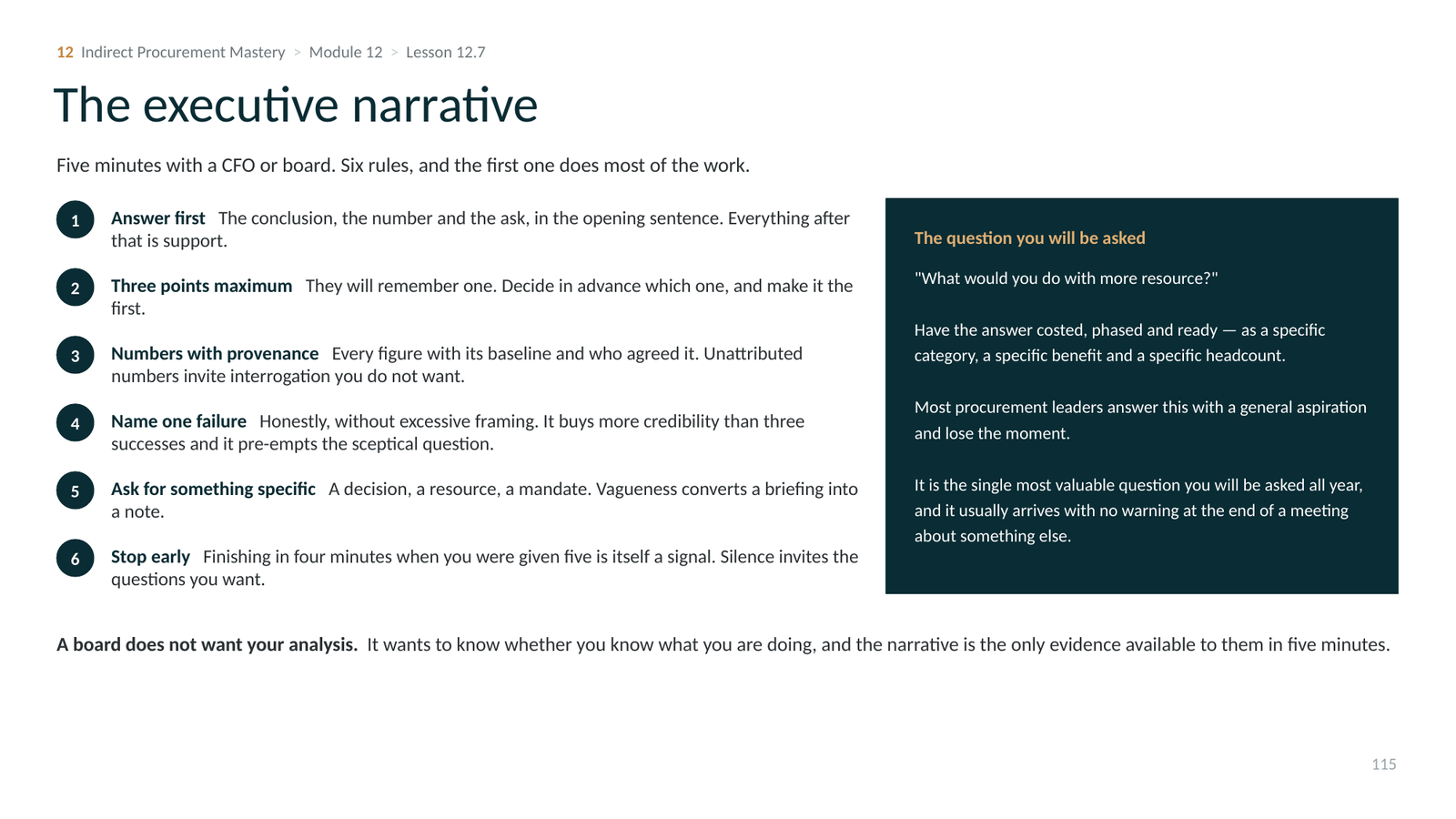 12 Indirect Procurement Mastery > Module 12 > Lesson 12.7

The executive narrative

Five minutes with a CFO or board. Six rules, and the first one does most of the work.

1 Answer first The conclusion, the number and the ask, in the opening sentence. Everything after that is support.

2 Three points maximum They will remember one. Decide in advance which one, and make it the first.

3 Numbers with provenance Every figure with its baseline and who agreed it. Unattributed numbers invite interrogation you do not want.

4 Name one failure Honestly, without excessive framing. It buys more credibility than three successes and it pre-empts the sceptical question.

5 Ask for something specific A decision, a resource, a mandate. Vagueness converts a briefing into a note.

6 Stop early Finishing in four minutes when you were given five is itself a signal. Silence invites the questions you want.

The question you will be asked

"What would you do with more resource?"

Have the answer costed, phased and ready — as a specific category, a specific benefit and a specific headcount.

Most procurement leaders answer this with a general aspiration and lose the moment.

It is the single most valuable question you will be asked all year, and it usually arrives with no warning at the end of a meeting about something else.

A board does not want your analysis. It wants to know whether you know what you are doing, and the narrative is the only evidence available to them in five minutes.

115